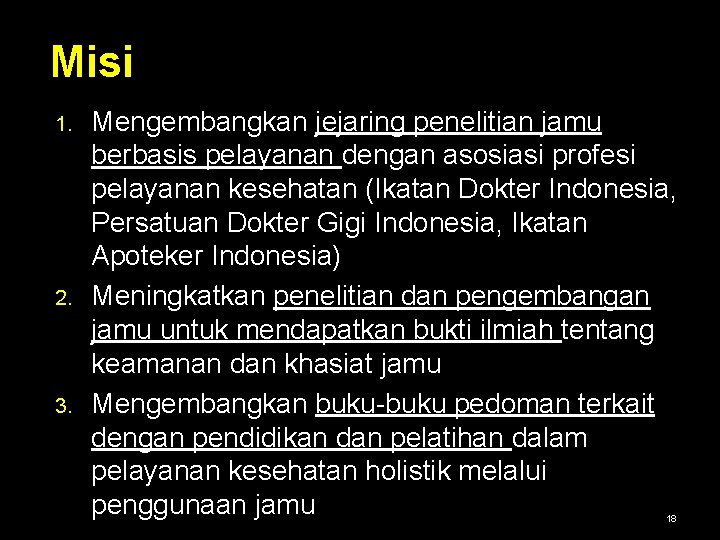 Misi

1. Mengembangkan jejaring penelitian jamu berbasis pelayanan dengan asosiasi profesi pelayanan kesehatan (Ikatan Dokter Indonesia, Persatuan Dokter Gigi Indonesia, Ikatan Apoteker Indonesia)
2. Meningkatkan penelitian dan pengembangan jamu untuk mendapatkan bukti ilmiah tentang keamanan dan khasiat jamu
3. Mengembangkan buku-buku pedoman terkait dengan pendidikan dan pelatihan dalam pelayanan kesehatan holistik melalui penggunaan jamu

18